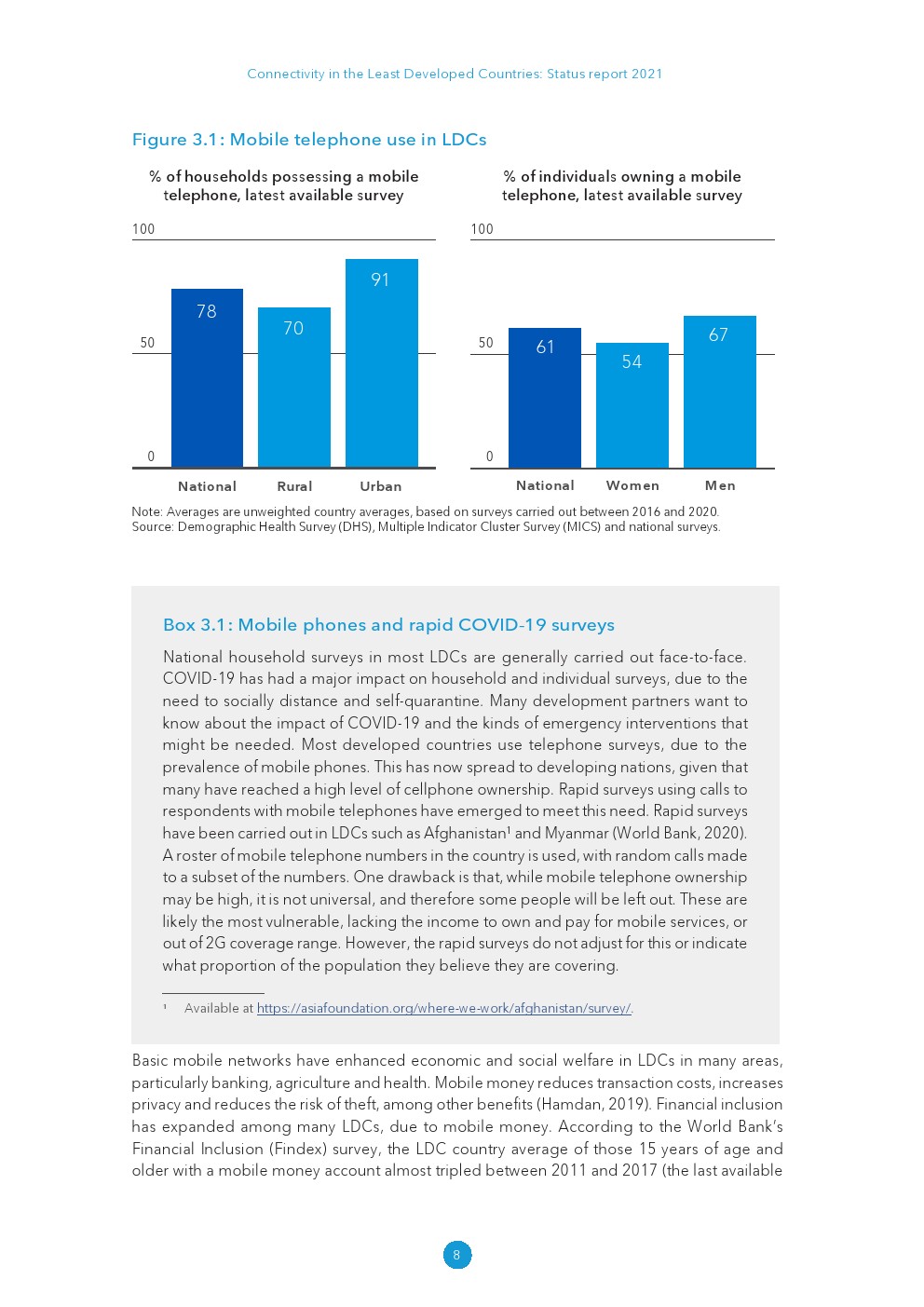 Connectivity in the Least Developed Countries: Status report 2021

Figure 3.1: Mobile telephone use in LDCs

% of households possessing a mobile telephone, latest available survey

100
50
0

78
70
91

National
Rural
Urban

% of individuals owning a mobile telephone, latest available survey

100
50
0

61
54
67

National
Women
Men

Note: Averages are unweighted country averages, based on surveys carried out between 2016 and 2020.
Source: Demographic Health Survey (DHS), Multiple Indicator Cluster Survey (MICS) and national surveys.

Box 3.1: Mobile phones and rapid COVID-19 surveys

National household surveys in most LDCs are generally carried out face-to-face. COVID-19 has had a major impact on household and individual surveys, due to the need to socially distance and self-quarantine. Many development partners want to know about the impact of COVID-19 and the kinds of emergency interventions that might be needed. Most developed countries use telephone surveys, due to the prevalence of mobile phones. This has now spread to developing nations, given that many have reached a high level of cellphone ownership. Rapid surveys using calls to respondents with mobile telephones have emerged to meet this need. Rapid surveys have been carried out in LDCs such as Afghanistan¹ and Myanmar (World Bank, 2020). A roster of mobile telephone numbers in the country is used, with random calls made to a subset of the numbers. One drawback is that, while mobile telephone ownership may be high, it is not universal, and therefore some people will be left out. These are likely the most vulnerable, lacking the income to own and pay for mobile services, or out of 2G coverage range. However, the rapid surveys do not adjust for this or indicate what proportion of the population they believe they are covering.

¹ Available at https://asiafoundation.org/where-we-work/afghanistan/survey/.

Basic mobile networks have enhanced economic and social welfare in LDCs in many areas, particularly banking, agriculture and health. Mobile money reduces transaction costs, increases privacy and reduces the risk of theft, among other benefits (Hamdan, 2019). Financial inclusion has expanded among many LDCs, due to mobile money. According to the World Bank's Financial Inclusion (Findex) survey, the LDC country average of those 15 years of age and older with a mobile money account almost tripled between 2011 and 2017 (the last available

8